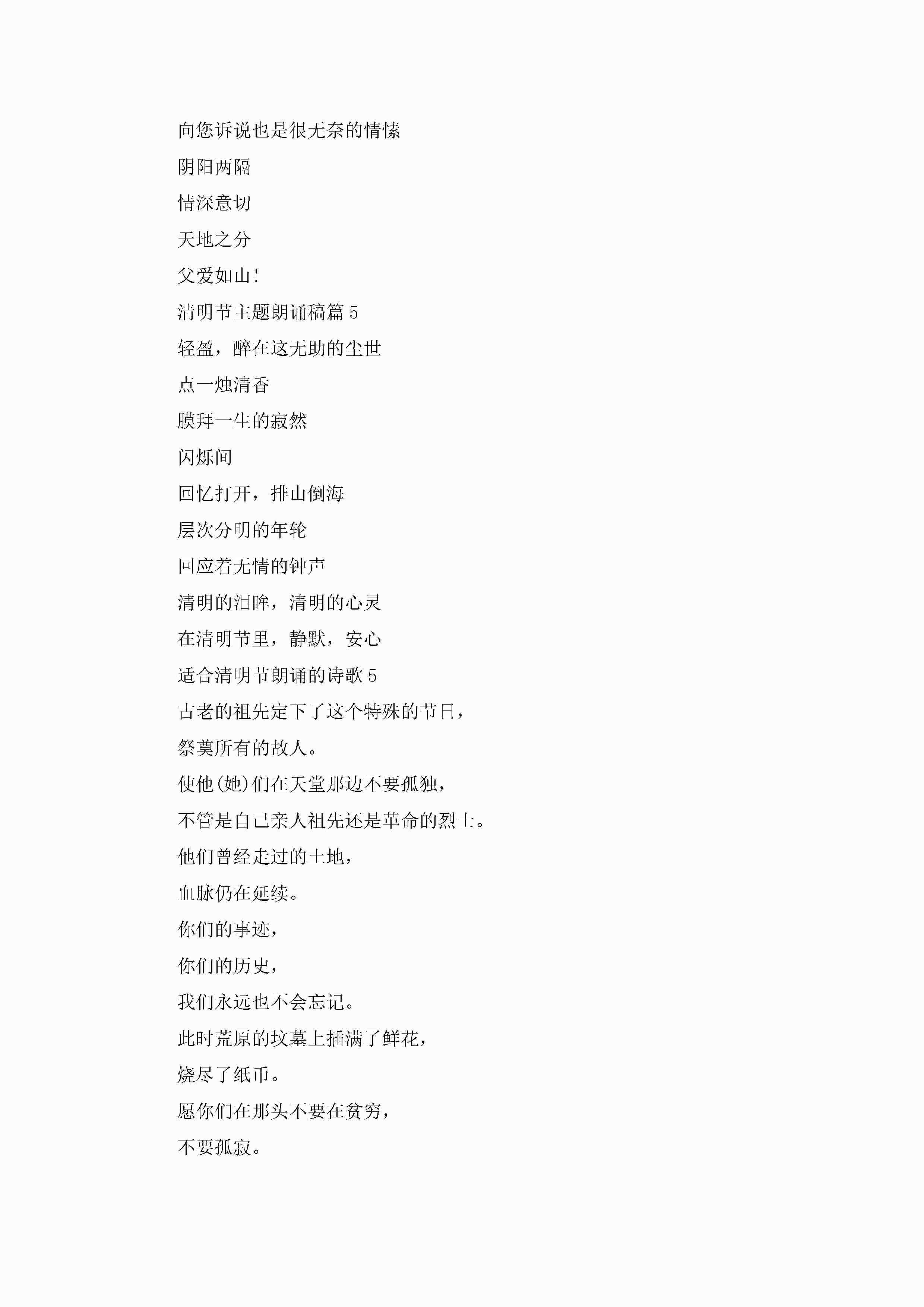 向您诉说也是很无奈的情愫

阴阳两隔

情深意切

天地之分

父爱如山!

清明节主题朗诵稿篇 5

轻盈，醉在这无助的尘世

点一烛清香

膜拜一生的寂然

闪烁间

回忆打开，排山倒海

层次分明的年轮

回应着无情的钟声

清明的泪眸，清明的心灵

在清明节里，静默，安心

适合清明节朗诵的诗歌 5

古老的祖先定下了这个特殊的节日，

祭奠所有的故人。

使他(她)们在天堂那边不要孤独，

不管是自己亲人祖先还是革命的烈士。

他们曾经走过的土地，

血脉仍在延续。

你们的事迹，

你们的历史，

我们永远也不会忘记。

此时荒原的坟墓上插满了鲜花，

烧尽了纸币。

愿你们在那头不要在贫穷，

不要孤寂。